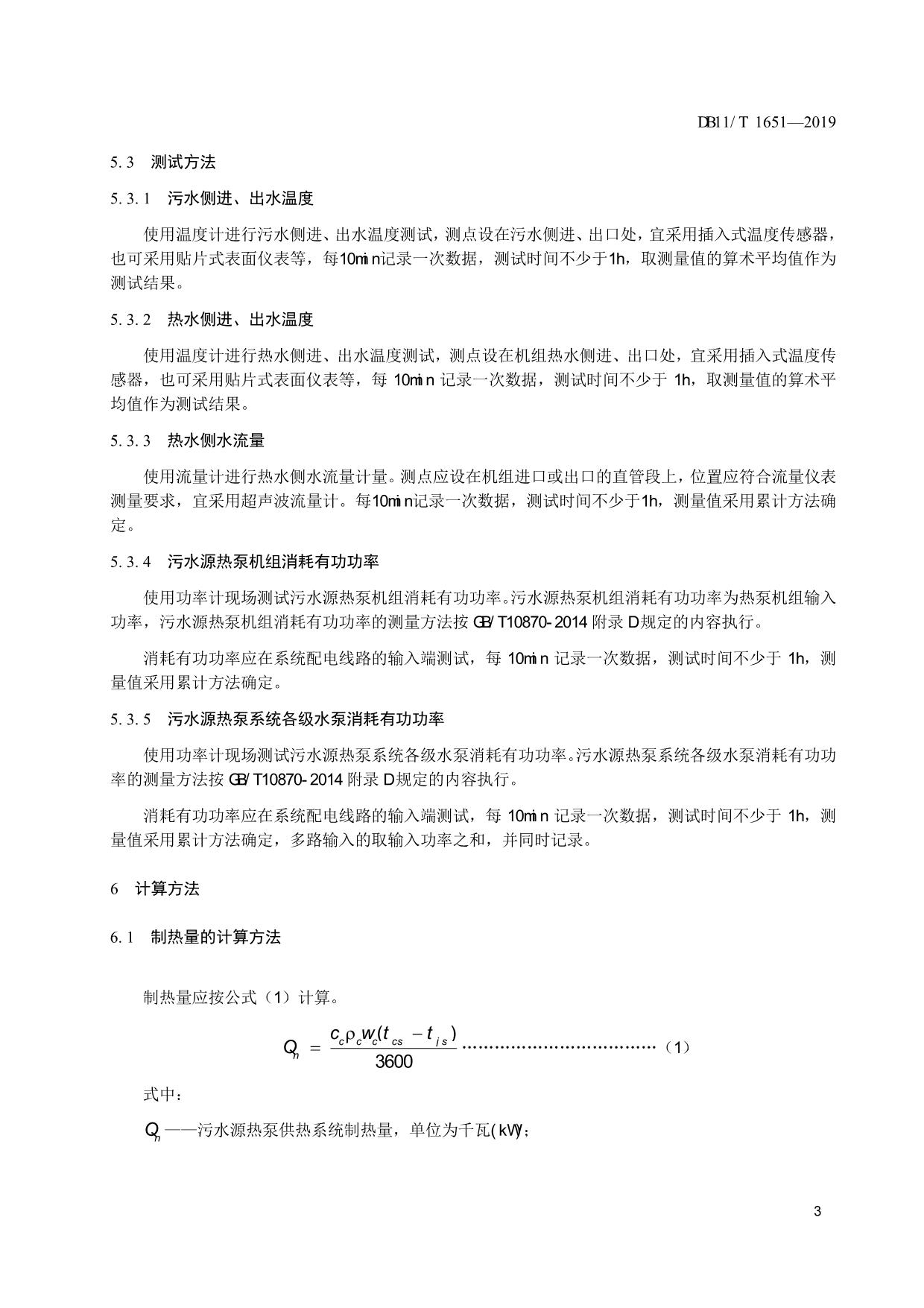 DB11/T 1651—2019

5.3 测试方法

5.3.1 污水侧进、出水温度

使用温度计进行污水侧进、出水温度测试，测点设在污水侧进、出口处，宜采用插入式温度传感器，也可采用贴片式表面仪表等，每10min记录一次数据，测试时间不少于1h，取测量值的算术平均值作为测试结果。

5.3.2 热水侧进、出水温度

使用温度计进行热水侧进、出水温度测试，测点设在机组热水侧进、出口处，宜采用插入式温度传感器，也可采用贴片式表面仪表等，每 10min 记录一次数据，测试时间不少于 1h，取测量值的算术平均值作为测试结果。

5.3.3 热水侧水流量

使用流量计进行热水侧水流量计量。测点应设在机组进口或出口的直管段上，位置应符合流量仪表测量要求，宜采用超声波流量计。每10min记录一次数据，测试时间不少于1h，测量值采用累计方法确定。

5.3.4 污水源热泵机组消耗有功功率

使用功率计现场测试污水源热泵机组消耗有功功率。污水源热泵机组消耗有功功率为热泵机组输入功率，污水源热泵机组消耗有功功率的测量方法按 GB/T10870-2014 附录 D规定的内容执行。

消耗有功功率应在系统配电线路的输入端测试，每 10min 记录一次数据，测试时间不少于 1h，测量值采用累计方法确定。

5.3.5 污水源热泵系统各级水泵消耗有功功率

使用功率计现场测试污水源热泵系统各级水泵消耗有功功率。污水源热泵系统各级水泵消耗有功功率的测量方法按 GB/T10870-2014 附录 D规定的内容执行。

消耗有功功率应在系统配电线路的输入端测试，每 10min 记录一次数据，测试时间不少于 1h，测量值采用累计方法确定，多路输入的取输入功率之和，并同时记录。

6 计算方法

6.1 制热量的计算方法

制热量应按公式（1）计算。

$Q_n = \frac{c_c \rho_c w_c (t_{cs} - t_{js})}{3600}$ ………………………………（1）

式中：

$Q_n$ ——污水源热泵供热系统制热量，单位为千瓦(kW)；

3